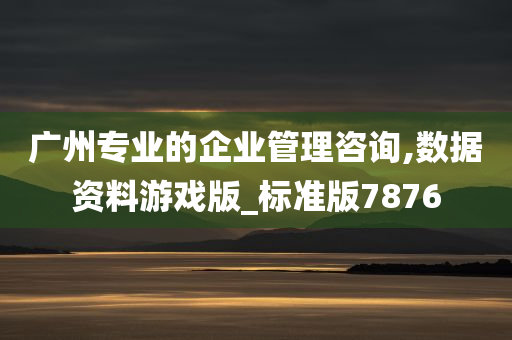 广州专业的企业管理咨询,数据资料游戏版_标准版7876